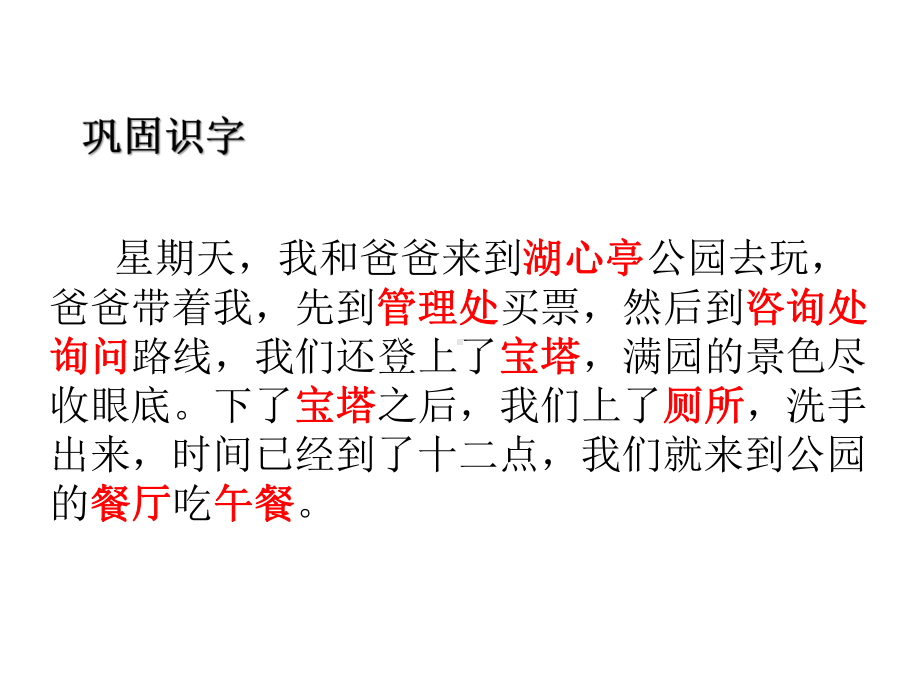 巩固识字

星期天，我和爸爸来到湖心亭公园去玩，爸爸带着我，先到管理处买票，然后到咨询处询问路线，我们还登上了宝塔，满园的景色尽收眼底。下了宝塔之后，我们上了厕所，洗手出来，时间已经到了十二点，我们就来到公园的餐厅吃午餐。